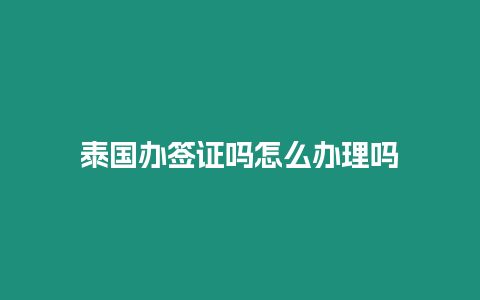 泰国办签证吗怎么办理吗